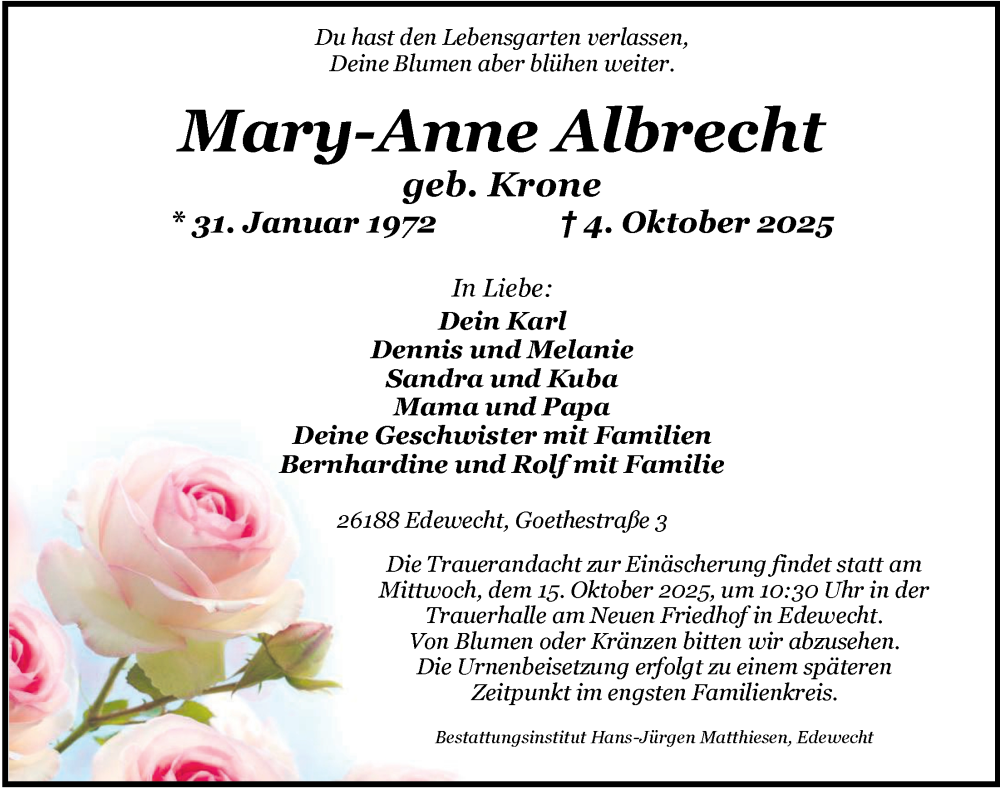 Du hast den Lebensgarten verlassen,
Deine Blumen aber blühen weiter.

Mary-Anne Albrecht
geb. Krone
* 31. Januar 1972 † 4. Oktober 2025

In Liebe:
Dein Karl
Dennis und Melanie
Sandra und Kuba
Mama und Papa
Deine Geschwister mit Familien
Bernhardine und Rolf mit Familie

26188 Edewecht, Goethestraße 3

Die Trauerandacht zur Einäscherung findet statt am Mittwoch, dem 15. Oktober 2025, um 10:30 Uhr in der Trauerhalle am Neuen Friedhof in Edewecht.
Von Blumen oder Kränzen bitten wir abzusehen.
Die Urnenbeisetzung erfolgt zu einem späteren Zeitpunkt im engsten Familienkreis.

Bestattungsinstitut Hans-Jürgen Matthiesen, Edewecht